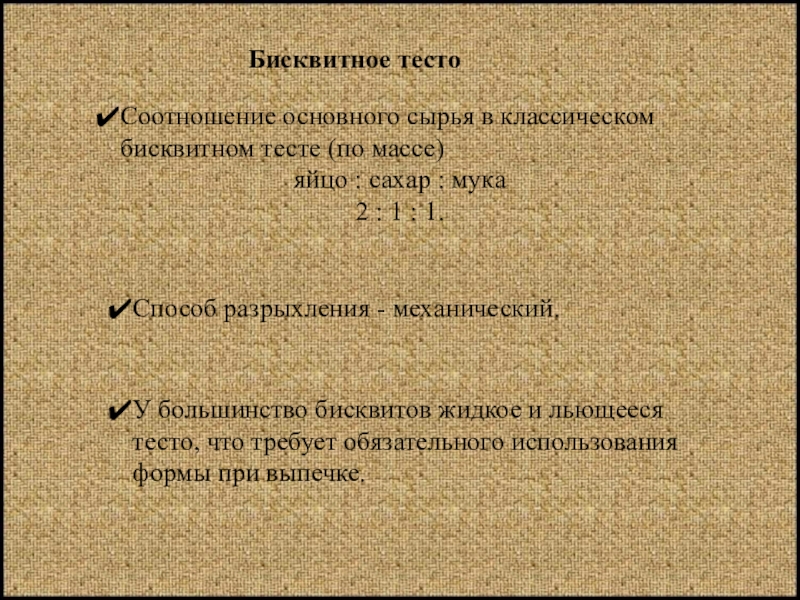 Бисквитное тесто

✔Соотношение основного сырья в классическом бисквитном тесте (по массе)

яйцо : сахар : мука

2 : 1 : 1.

✔Способ разрыхления - механический.

✔У большинство бисквитов жидкое и льющееся тесто, что требует обязательного использования формы при выпечке.